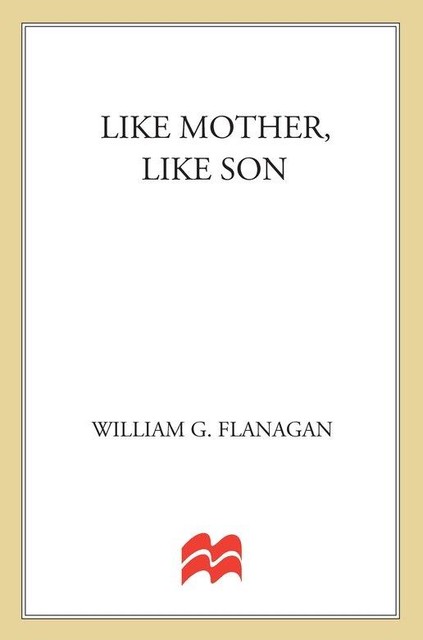 LIKE MOTHER, LIKE SON

WILLIAM G. FLANAGAN